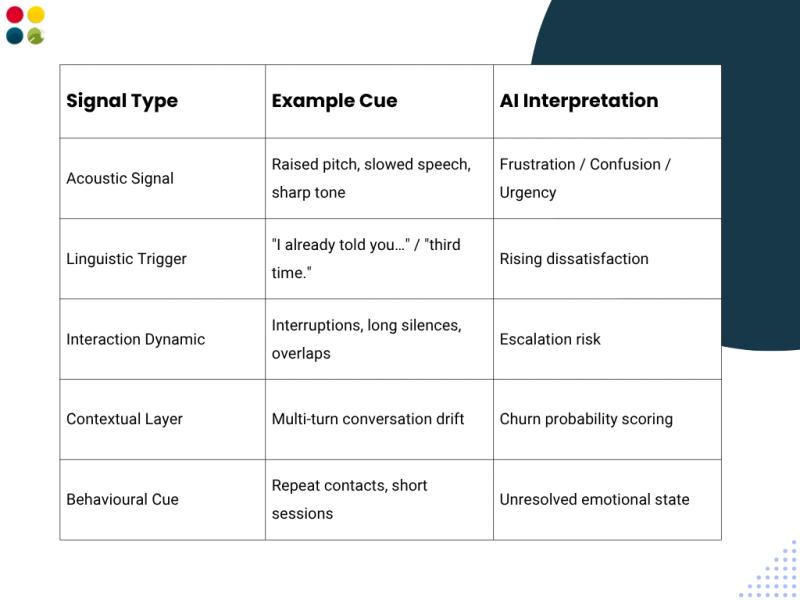 | Signal Type | Example Cue | AI Interpretation |
|---|---|---|
| Acoustic Signal | Raised pitch, slowed speech, sharp tone | Frustration / Confusion / Urgency |
| Linguistic Trigger | "I already told you..." / "third time." | Rising dissatisfaction |
| Interaction Dynamic | Interruptions, long silences, overlaps | Escalation risk |
| Contextual Layer | Multi-turn conversation drift | Churn probability scoring |
| Behavioural Cue | Repeat contacts, short sessions | Unresolved emotional state |